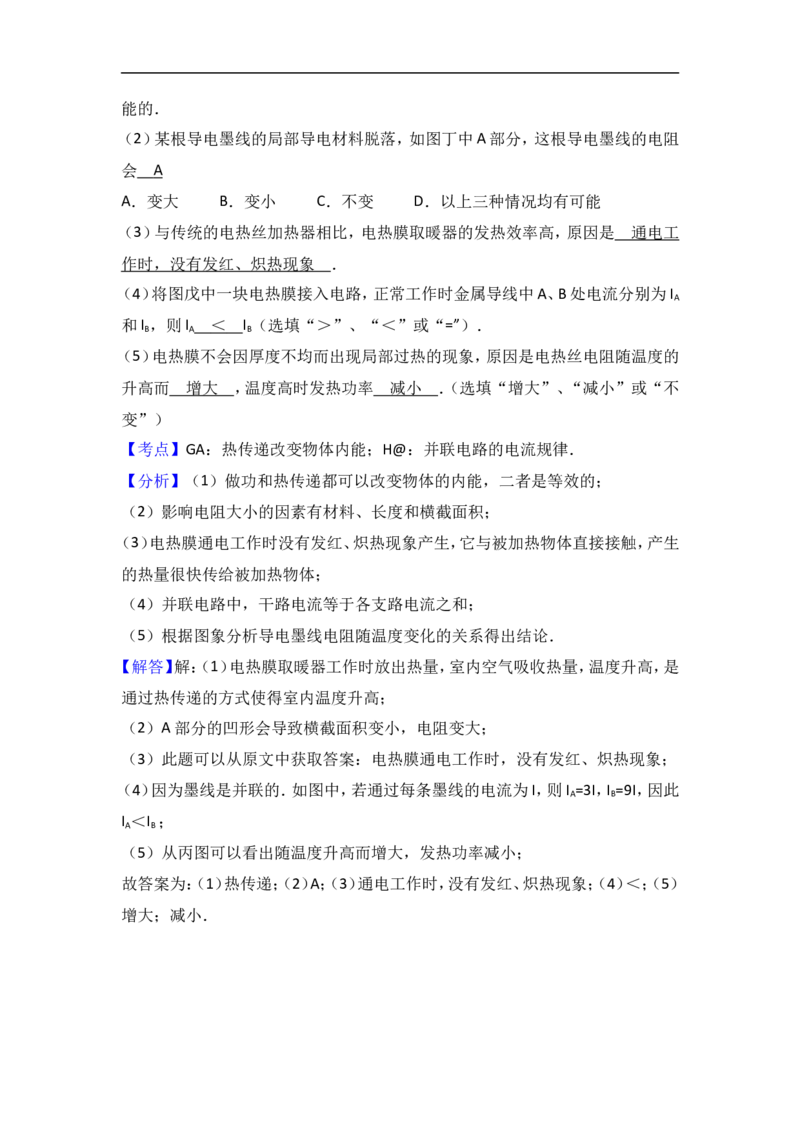 能的．

（2）某根导电墨线的局部导电材料脱落，如图丁中A部分，这根导电墨线的电阻会 A

A．变大　B．变小　C．不变　D．以上三种情况均有可能

（3）与传统的电热丝加热器相比，电热膜取暖器的发热效率高，原因是 通电工作时，没有发红、炽热现象 ．

（4）将图戊中一块电热膜接入电路，正常工作时金属导线中A、B处电流分别为$I_A$和$I_B$，则$I_A$ ＜ $I_B$（选填“＞”、“＜”或“=”）．

（5）电热膜不会因厚度不均而出现局部过热的现象，原因是电热丝电阻随温度的升高而 增大 ，温度高时发热功率 减小 ．（选填“增大”、“减小”或“不变”）

【考点】GA：热传递改变物体内能；H@：并联电路的电流规律．

【分析】（1）做功和热传递都可以改变物体的内能，二者是等效的；

（2）影响电阻大小的因素有材料、长度和横截面积；

（3）电热膜通电工作时没有发红、炽热现象产生，它与被加热物体直接接触，产生的热量很快传给被加热物体；

（4）并联电路中，干路电流等于各支路电流之和；

（5）根据图象分析导电墨线电阻随温度变化的关系得出结论．

【解答】解：（1）电热膜取暖器工作时放出热量，室内空气吸收热量，温度升高，是通过热传递的方式使得室内温度升高；

（2）A部分的凹形会导致横截面积变小，电阻变大；

（3）此题可以从原文中获取答案：电热膜通电工作时，没有发红、炽热现象；

（4）因为墨线是并联的．如图中，若通过每条墨线的电流为I，则$I_A=3I$，$I_B=9I$，因此$I_A＜I_B$；

（5）从丙图可以看出随温度升高而增大，发热功率减小；

故答案为：（1）热传递；（2）A；（3）通电工作时，没有发红、炽热现象；（4）＜；（5）增大；减小．